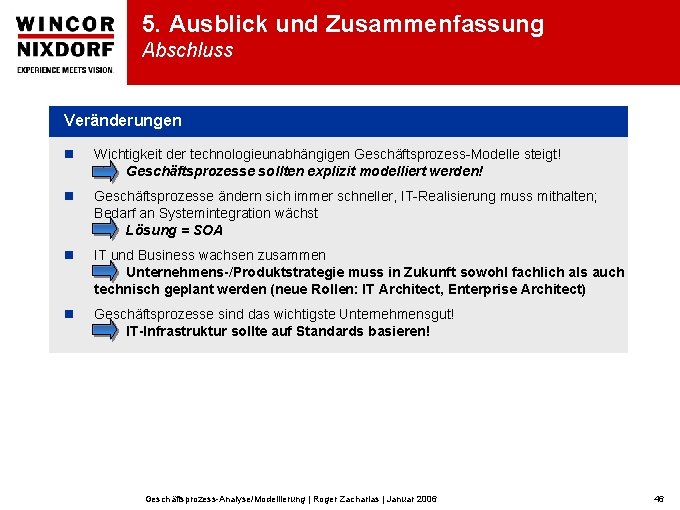 WINCOR NIXDORF
EXPERIENCE MEETS VISION.

5. Ausblick und Zusammenfassung
Abschluss

Veränderungen

Wichtigkeit der technologieunabhängigen Geschäftsprozess-Modelle steigt!
Geschäftsprozesse sollten explizit modelliert werden!

Geschäftsprozesse ändern sich immer schneller, IT-Realisierung muss mithalten; Bedarf an Systemintegration wächst
Lösung = SOA

IT und Business wachsen zusammen
Unternehmens-/Produktstrategie muss in Zukunft sowohl fachlich als auch technisch geplant werden (neue Rollen: IT Architect, Enterprise Architect)

Geschäftsprozesse sind das wichtigste Unternehmensgut!
IT-Infrastruktur sollte auf Standards basieren!

Geschäftsprozess-Analyse/Modellierung | Roger Zacharias | Januar 2006

46